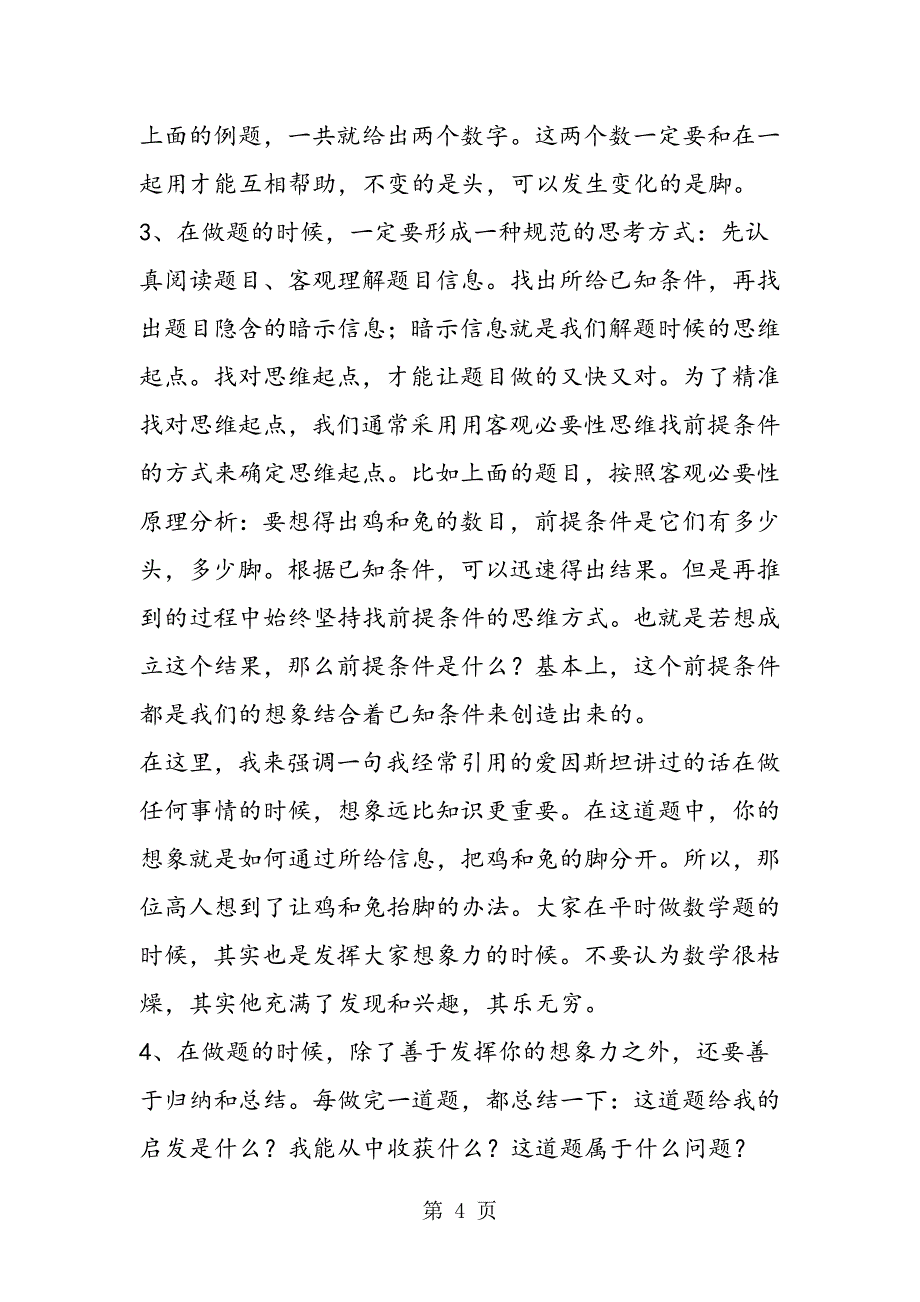 上面的例题，一共就给出两个数字。这两个数一定要和在一起用才能互相帮助，不变的是头，可以发生变化的是脚。
3、在做题的时候，一定要形成一种规范的思考方式：先认真阅读题目、客观理解题目信息。找出所给已知条件，再找出题目隐含的暗示信息；暗示信息就是我们解题时候的思维起点。找对思维起点，才能让题目做的又快又对。为了精准找对思维起点，我们通常采用用客观必要性思维找前提条件的方式来确定思维起点。比如上面的题目，按照客观必要性原理分析：要想得出鸡和兔的数目，前提条件是它们有多少头，多少脚。根据已知条件，可以迅速得出结果。但是再推到的过程中始终坚持找前提条件的思维方式。也就是若想成立这个结果，那么前提条件是什么？基本上，这个前提条件都是我们的想象结合着已知条件来创造出来的。
在这里，我来强调一句我经常引用的爱因斯坦讲过的话在做任何事情的时候，想象远比知识更重要。在这道题中，你的想象就是如何通过所给信息，把鸡和兔的脚分开。所以，那位高人想到了让鸡和兔抬脚的办法。大家在平时做数学题的时候，其实也是发挥大家想象力的时候。不要认为数学很枯燥，其实他充满了发现和兴趣，其乐无穷。
4、在做题的时候，除了善于发挥你的想象力之外，还要善于归纳和总结。每做完一道题，都总结一下：这道题给我的启发是什么？我能从中收获什么？这道题属于什么问题？
第 4 页